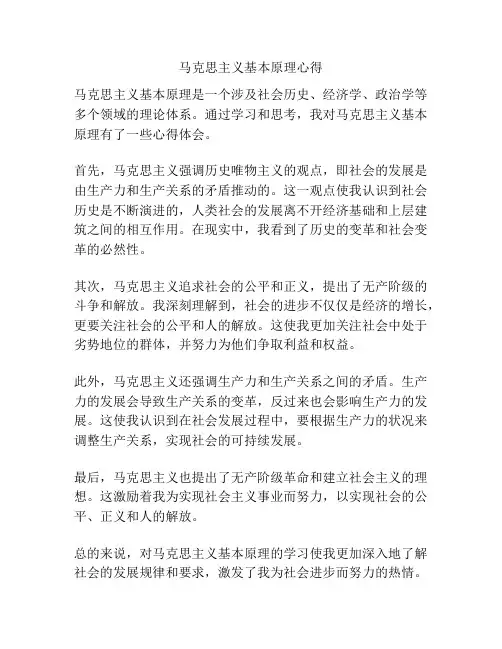 马克思主义基本原理心得

马克思主义基本原理是一个涉及社会历史、经济学、政治学等多个领域的理论体系。通过学习和思考，我对马克思主义基本原理有了一些心得体会。

首先，马克思主义强调历史唯物主义的观点，即社会的发展是由生产力和生产关系的矛盾推动的。这一观点使我认识到社会历史是不断演进的，人类社会的发展离不开经济基础和上层建筑之间的相互作用。在现实中，我看到了历史的变革和社会变革的必然性。

其次，马克思主义追求社会的公平和正义，提出了无产阶级的斗争和解放。我深刻理解到，社会的进步不仅仅是经济的增长，更要关注社会的公平和人的解放。这使我更加关注社会中处于劣势地位的群体，并努力为他们争取利益和权益。

此外，马克思主义还强调生产力和生产关系之间的矛盾。生产力的发展会导致生产关系的变革，反过来也会影响生产力的发展。这使我认识到在社会发展过程中，要根据生产力的状况来调整生产关系，实现社会的可持续发展。

最后，马克思主义也提出了无产阶级革命和建立社会主义的理想。这激励着我为实现社会主义事业而努力，以实现社会的公平、正义和人的解放。

总的来说，对马克思主义基本原理的学习使我更加深入地了解社会的发展规律和要求，激发了我为社会进步而努力的热情。